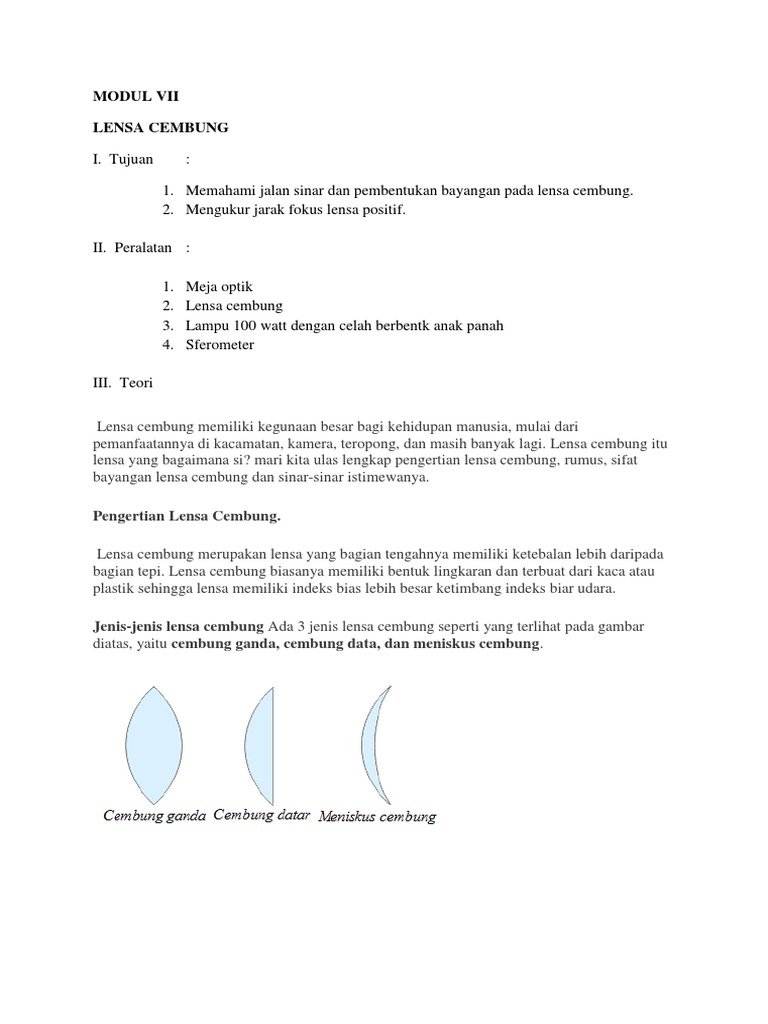 MODUL VII

LENSA CEMBUNG

I. Tujuan :

1. Memahami jalan sinar dan pembentukan bayangan pada lensa cembung.
2. Mengukur jarak fokus lensa positif.

II. Peralatan :

1. Meja optik
2. Lensa cembung
3. Lampu 100 watt dengan celah berbentk anak panah
4. Sferometer

III. Teori

Lensa cembung memiliki kegunaan besar bagi kehidupan manusia, mulai dari pemanfaatannya di kacamatan, kamera, teropong, dan masih banyak lagi. Lensa cembung itu lensa yang bagaimana si? mari kita ulas lengkap pengertian lensa cembung, rumus, sifat bayangan lensa cembung dan sinar-sinar istimewanya.

Pengertian Lensa Cembung.

Lensa cembung merupakan lensa yang bagian tengahnya memiliki ketebalan lebih daripada bagian tepi. Lensa cembung biasanya memiliki bentuk lingkaran dan terbuat dari kaca atau plastik sehingga lensa memiliki indeks bias lebih besar ketimbang indeks biar udara.

Jenis-jenis lensa cembung Ada 3 jenis lensa cembung seperti yang terlihat pada gambar diatas, yaitu cembung ganda, cembung data, dan meniskus cembung.

Cembung ganda Cembung datar Meniskus cembung